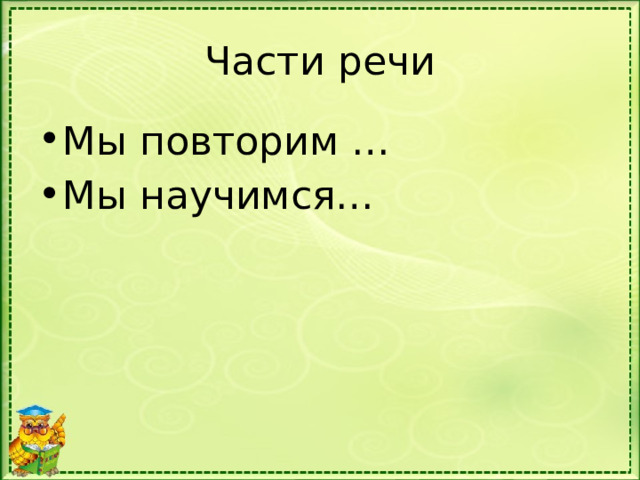 Части речи

• Мы повторим …
• Мы научимся…